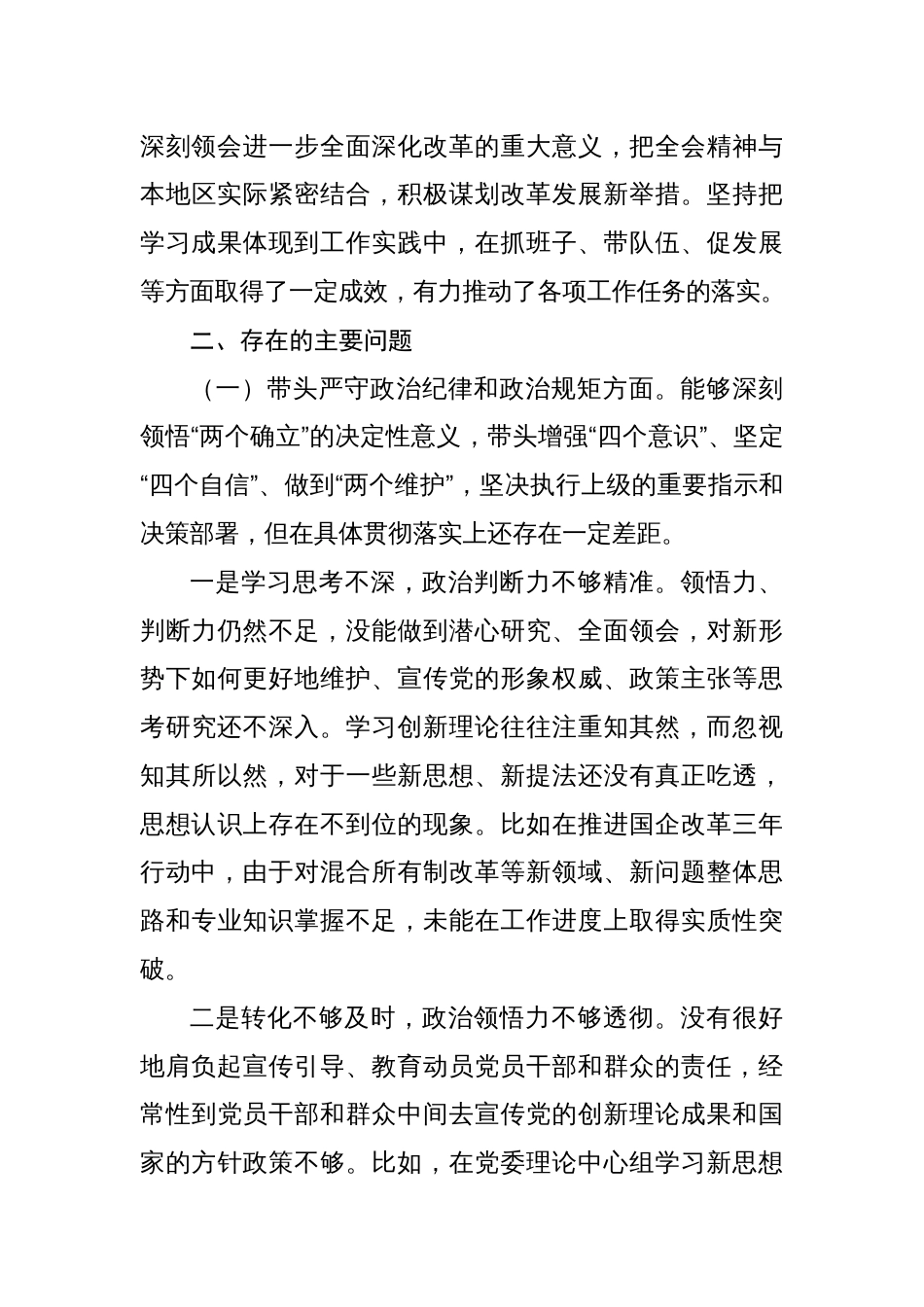 深刻领会进一步全面深化改革的重大意义，把全会精神与本地区实际紧密结合，积极谋划改革发展新举措。坚持把学习成果体现到工作实践中，在抓班子、带队伍、促发展等方面取得了一定成效，有力推动了各项工作任务的落实。

二、存在的主要问题

（一）带头严守政治纪律和政治规矩方面。能够深刻领悟“两个确立”的决定性意义，带头增强“四个意识”、坚定“四个自信”、做到“两个维护”，坚决执行上级的重要指示和决策部署，但在具体贯彻落实上还存在一定差距。

一是学习思考不深，政治判断力不够精准。领悟力、判断力仍然不足，没能做到潜心研究、全面领会，对新形势下如何更好地维护、宣传党的形象权威、政策主张等思考研究还不深入。学习创新理论往往注重知其然，而忽视知其所以然，对于一些新思想、新提法还没有真正吃透，思想认识上存在不到位的现象。比如在推进国企改革三年行动中，由于对混合所有制改革等新领域、新问题整体思路和专业知识掌握不足，未能在工作进度上取得实质性突破。

二是转化不够及时，政治领悟力不够透彻。没有很好地肩负起宣传引导、教育动员党员干部和群众的责任，经常性到党员干部和群众中间去宣传党的创新理论成果和国家的方针政策不够。比如，在党委理论中心组学习新思想